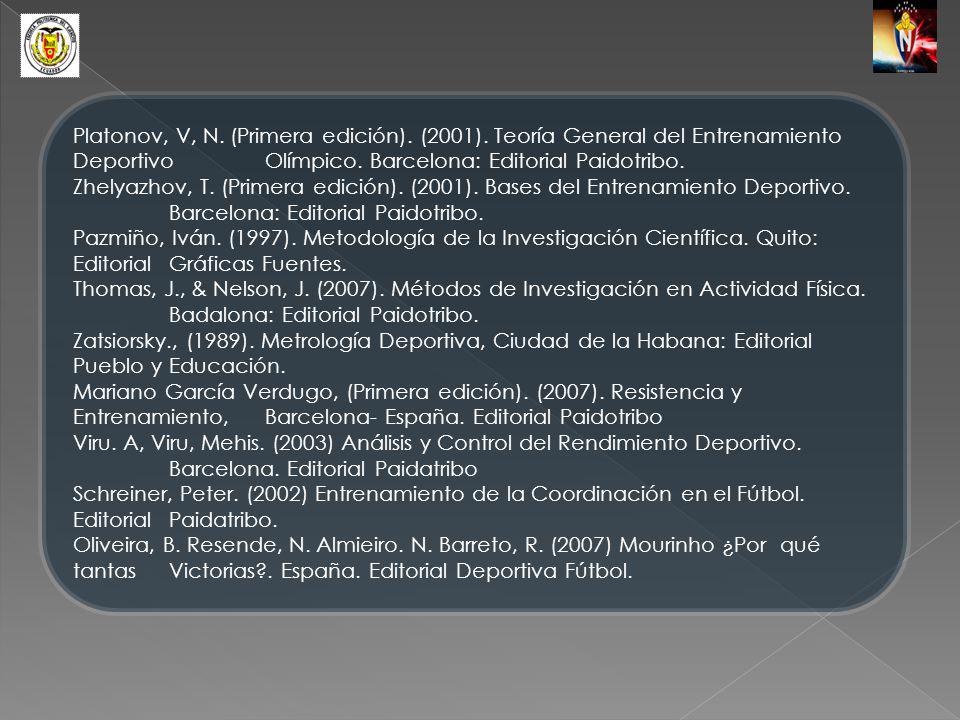 Platonov, V, N. (Primera edición). (2001). Teoría General del Entrenamiento Deportivo Olímpico. Barcelona: Editorial Paidotribo.
Zhelyazhov, T. (Primera edición). (2001). Bases del Entrenamiento Deportivo. Barcelona: Editorial Paidotribo.
Pazmiño, Iván. (1997). Metodología de la Investigación Científica. Quito: Editorial Gráficas Fuentes.
Thomas, J., & Nelson, J. (2007). Métodos de Investigación en Actividad Física. Badalona: Editorial Paidotribo.
Zatsiorsky., (1989). Metrología Deportiva, Ciudad de la Habana: Editorial Pueblo y Educación.
Mariano García Verdugo, (Primera edición). (2007). Resistencia y Entrenamiento, Barcelona- España. Editorial Paidotribo
Viru. A, Viru, Mehis. (2003) Análisis y Control del Rendimiento Deportivo. Barcelona. Editorial Paidatribo
Schreiner, Peter. (2002) Entrenamiento de la Coordinación en el Fútbol. Editorial Paidatribo.
Oliveira, B. Resende, N. Almieiro. N. Barreto, R. (2007) Mourinho ¿Por qué tantas Victorias?. España. Editorial Deportiva Fútbol.